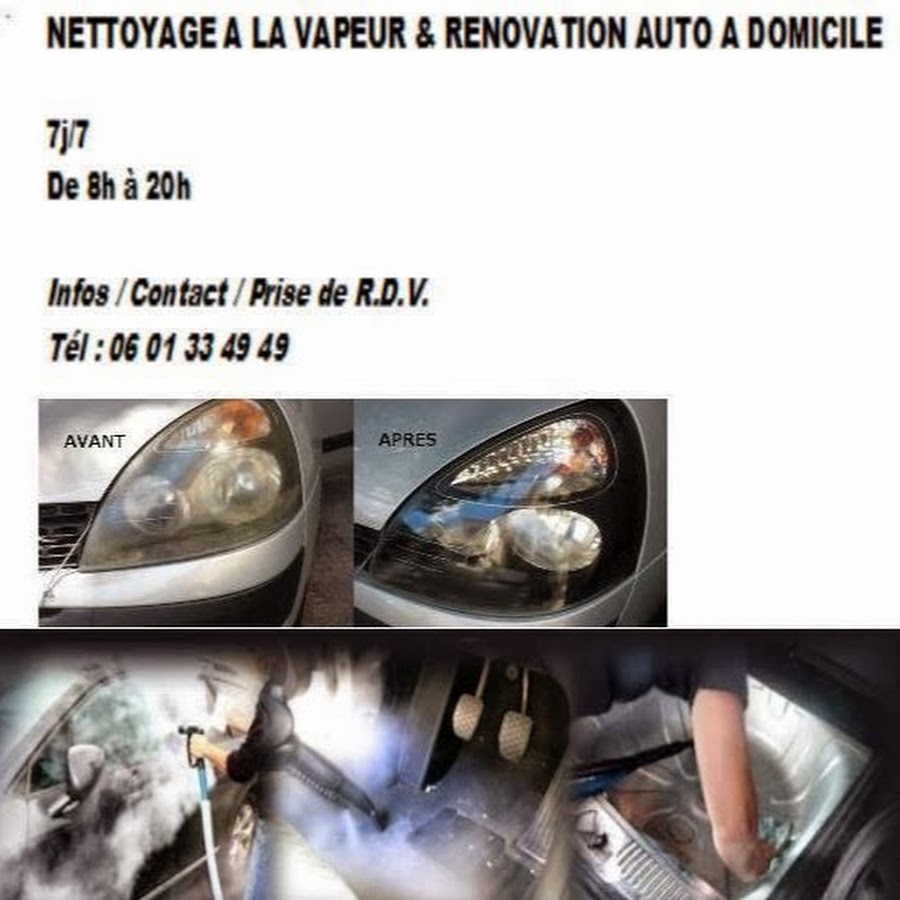 NETTOYAGE A LA VAPEUR & RENOVATION AUTO A DOMICILE

7j/7
De 8h à 20h

Infos / Contact / Prise de R.D.V.
Tél : 06 01 33 49 49

AVANT

APRES